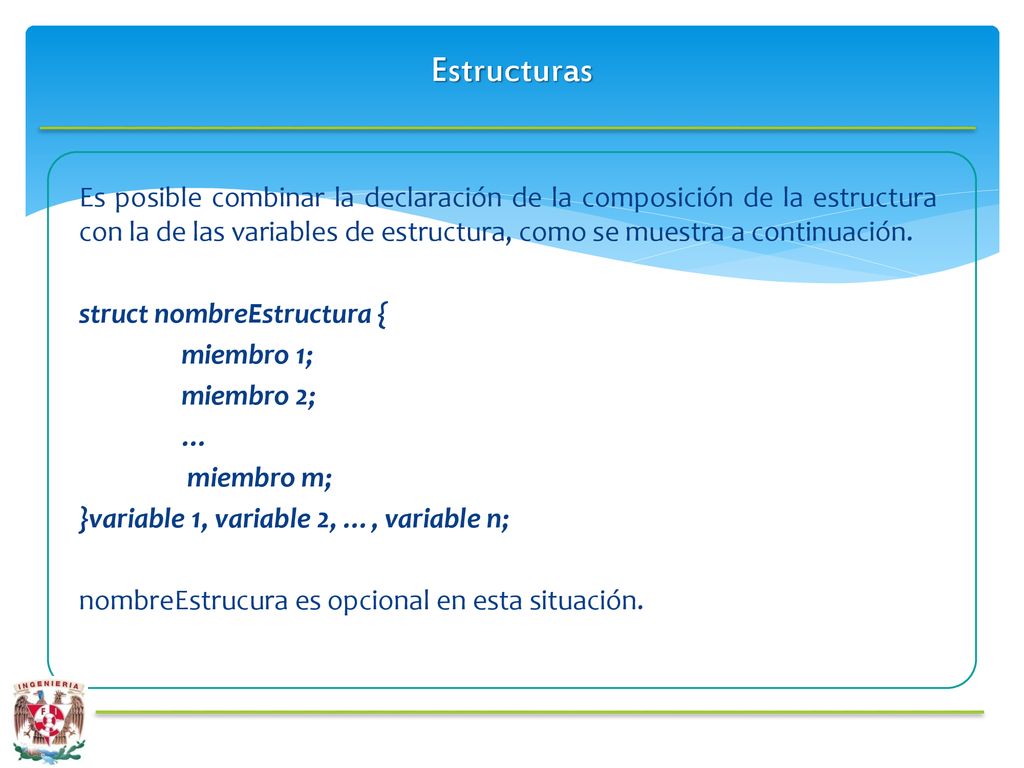 Estructuras

Es posible combinar la declaración de la composición de la estructura con la de las variables de estructura, como se muestra a continuación.

struct nombreEstructura {
miembro 1;
miembro 2;
…
miembro m;
}variable 1, variable 2, … , variable n;

nombreEstrucura es opcional en esta situación.

INGENIERIA